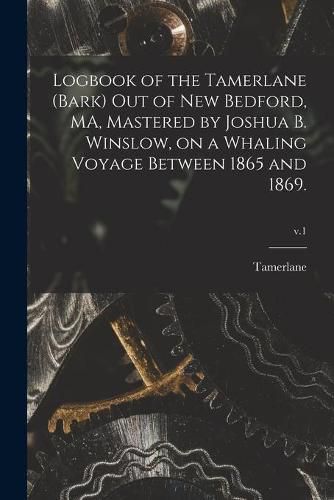 Logbook of the Tamerlane (Bark) Out of New Bedford, MA, Mastered by Joshua B. Winslow, on a Whaling Voyage Between 1865 and 1869.

v.1

Tamerlane